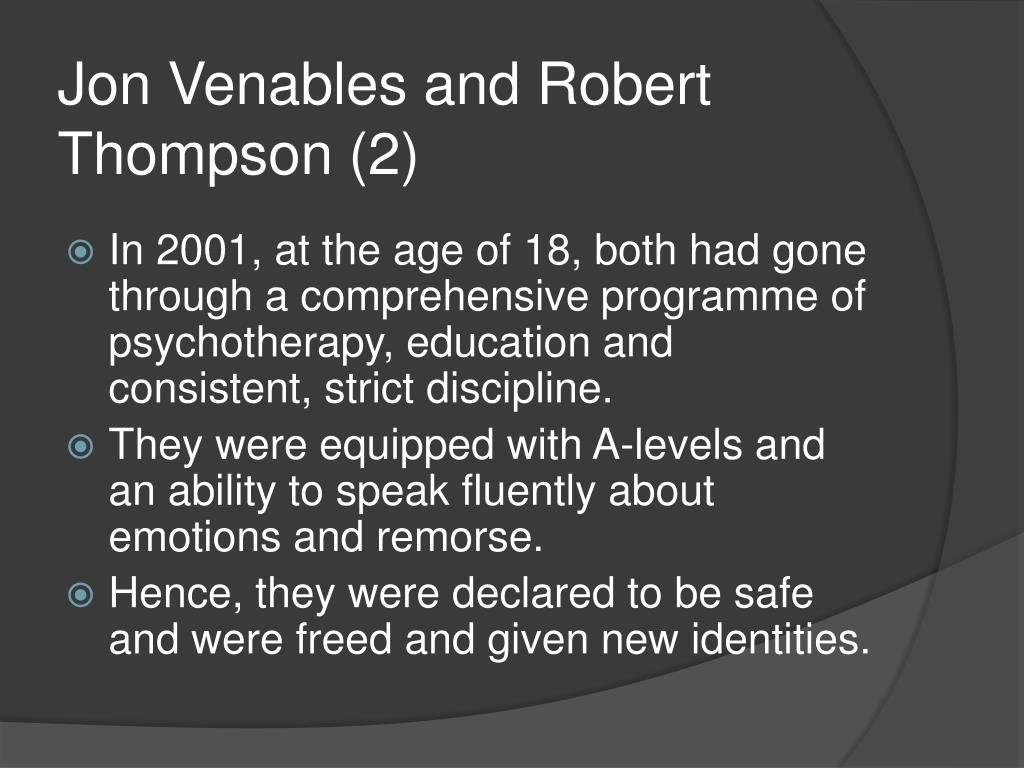 Jon Venables and Robert Thompson (2)

In 2001, at the age of 18, both had gone through a comprehensive programme of psychotherapy, education and consistent, strict discipline.

They were equipped with A-levels and an ability to speak fluently about emotions and remorse.

Hence, they were declared to be safe and were freed and given new identities.